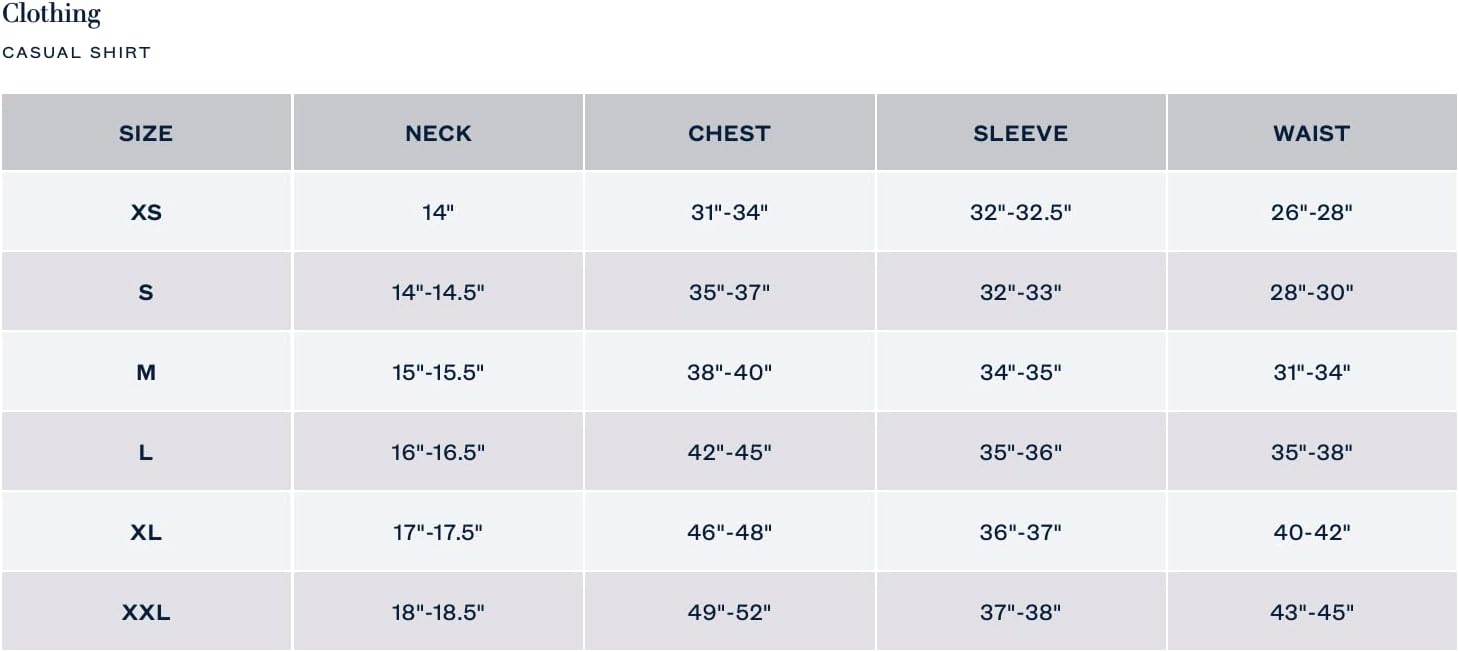 Clothing
CASUAL SHIRT

| SIZE | NECK | CHEST | SLEEVE | WAIST |
|---|---|---|---|---|
| XS | 14" | 31"-34" | 32"-32.5" | 26"-28" |
| S | 14"-14.5" | 35"-37" | 32"-33" | 28"-30" |
| M | 15"-15.5" | 38"-40" | 34"-35" | 31"-34" |
| L | 16"-16.5" | 42"-45" | 35"-36" | 35"-38" |
| XL | 17"-17.5" | 46"-48" | 36"-37" | 40-42" |
| XXL | 18"-18.5" | 49"-52" | 37"-38" | 43"-45" |